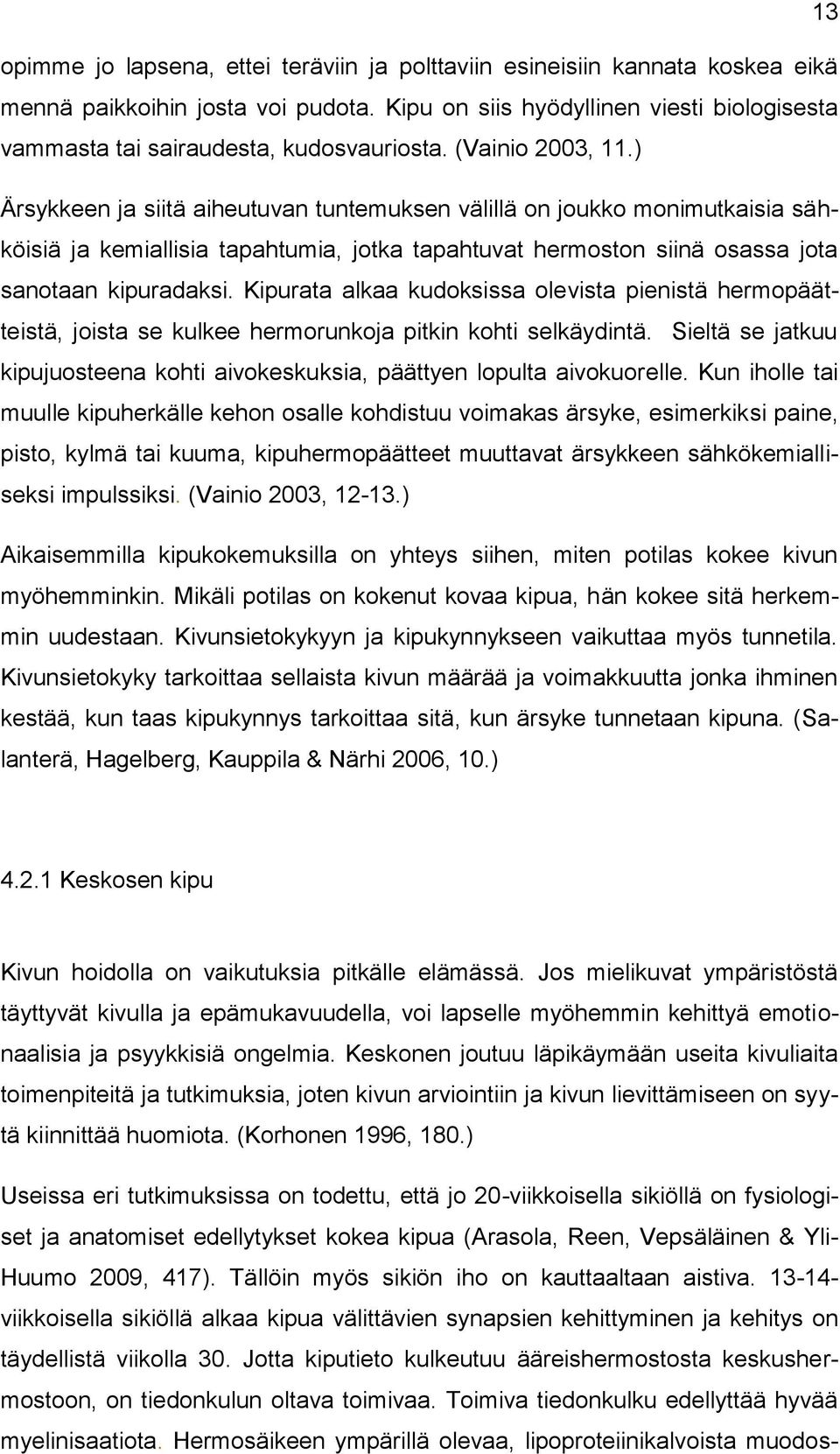 13

opimme jo lapsena, ettei teräviin ja polttaviin esineisiin kannata koskea eikä mennä paikkoihin josta voi pudota. Kipu on siis hyödyllinen viesti biologisesta vammasta tai sairaudesta, kudosvauriosta. (Vainio 2003, 11.)

Ärsykkeen ja siitä aiheutuvan tuntemuksen välillä on joukko monimutkaisia sähköisiä ja kemiallisia tapahtumia, jotka tapahtuvat hermoston siinä osassa jota sanotaan kipuradaksi. Kipurata alkaa kudoksissa olevista pienistä hermopäätteistä, joista se kulkee hermorunkoja pitkin kohti selkäydintä. Sieltä se jatkuu kipujuosteena kohti aivokeskuksia, päättyen lopulta aivokuorelle. Kun iholle tai muulle kipuherkälle kehon osalle kohdistuu voimakas ärsyke, esimerkiksi paine, pisto, kylmä tai kuuma, kipuhermopäätteet muuttavat ärsykkeen sähkökemialliseksi impulssiksi. (Vainio 2003, 12-13.)

Aikaisemmilla kipukokemuksilla on yhteys siihen, miten potilas kokee kivun myöhemminkin. Mikäli potilas on kokenut kovaa kipua, hän kokee sitä herkemmin uudestaan. Kivunsietokykyyn ja kipukynnykseen vaikuttaa myös tunnetila. Kivunsietokyky tarkoittaa sellaista kivun määrää ja voimakkuutta jonka ihminen kestää, kun taas kipukynnys tarkoittaa sitä, kun ärsyke tunnetaan kipuna. (Salanterä, Hagelberg, Kauppila & Närhi 2006, 10.)

4.2.1 Keskosen kipu

Kivun hoidolla on vaikutuksia pitkälle elämässä. Jos mielikuvat ympäristöstä täyttyvät kivulla ja epämukavuudella, voi lapselle myöhemmin kehittyä emotionaalisia ja psyykkisiä ongelmia. Keskonen joutuu läpikäymään useita kivuliaita toimenpiteitä ja tutkimuksia, joten kivun arviointiin ja kivun lievittämiseen on syytä kiinnittää huomiota. (Korhonen 1996, 180.)

Useissa eri tutkimuksissa on todettu, että jo 20-viikkoisella sikiöllä on fysiologiset ja anatomiset edellytykset kokea kipua (Arasola, Reen, Vepsäläinen & Yli-Huumo 2009, 417). Tällöin myös sikiön iho on kauttaaltaan aistiva. 13-14-viikkoisella sikiöllä alkaa kipua välittävien synapsien kehittyminen ja kehitys on täydellistä viikolla 30. Jotta kiputieto kulkeutuu ääreishermostosta keskushermostoon, on tiedonkulun oltava toimivaa. Toimiva tiedonkulku edellyttää hyvää myelinisaatiota. Hermosäikeen ympärillä olevaa, lipoproteiinikalvoista muodos-